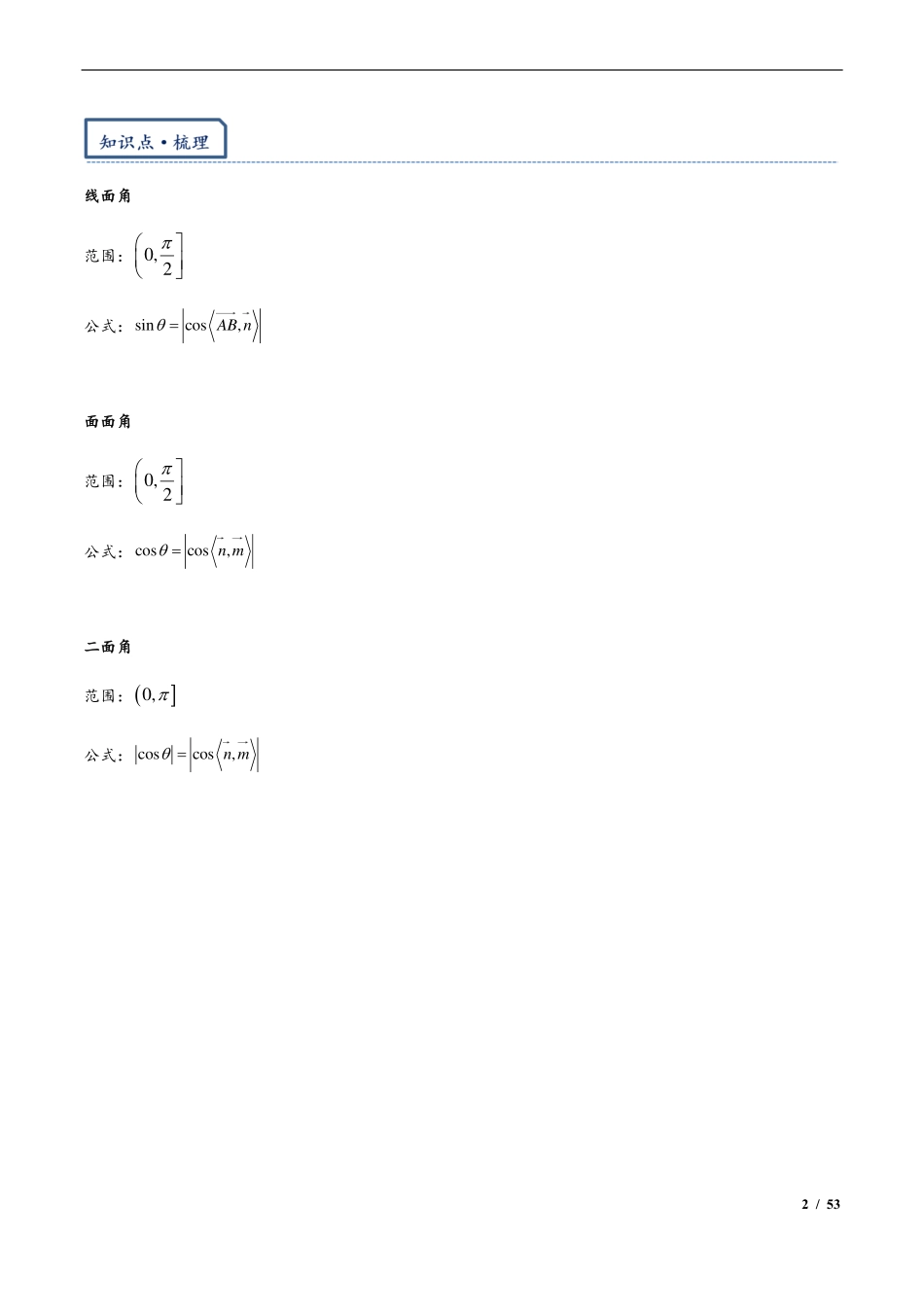 知识点·梳理

线面角

范围：$\left(0,\frac{\pi}{2}\right]$

公式：$\sin\theta=\left|\cos\left\langle\overrightarrow{AB},\vec{n}\right\rangle\right|$

面面角

范围：$\left(0,\frac{\pi}{2}\right]$

公式：$\cos\theta=\left|\cos\left\langle\vec{n},\vec{m}\right\rangle\right|$

二面角

范围：$\left(0,\pi\right]$

公式：$\left|\cos\theta\right|=\left|\cos\left\langle\vec{n},\vec{m}\right\rangle\right|$

2 / 53